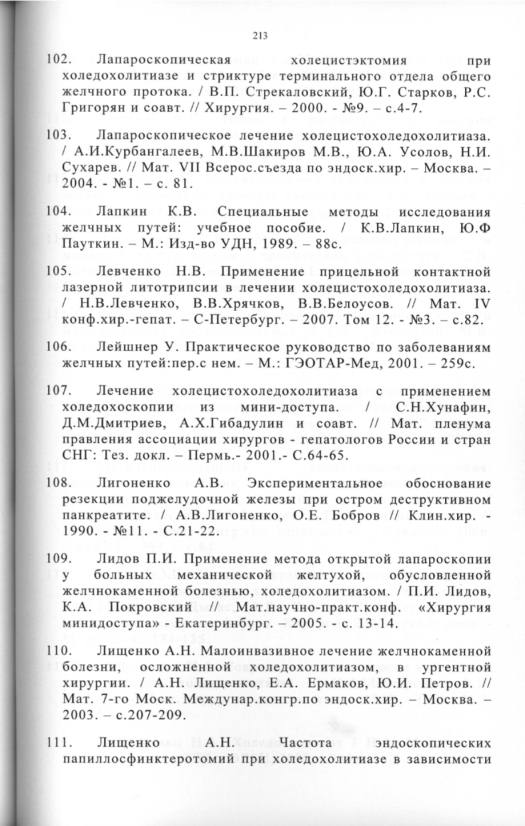 213

102. Лапароскопическая холецистэктомия при холедохолитиазе и стриктуре терминального отдела общего желчного протока. / В.П. Стрекаловский, Ю.Г. Старков, Р.С. Григорян и соавт. // Хирургия. – 2000. - №9. – с.4-7.

103. Лапароскопическое лечение холецистохоледохолитиаза. / А.И.Курбангалеев, М.В.Шакиров М.В., Ю.А. Усолов, Н.И. Сухарев. // Мат. VII Всерос.съезда по эндоск.хир. – Москва. – 2004. - №1. – с. 81.

104. Лапкин К.В. Специальные методы исследования желчных путей: учебное пособие. / К.В.Лапкин, Ю.Ф Пауткин. – М.: Изд-во УДН, 1989. – 88с.

105. Левченко Н.В. Применение прицельной контактной лазерной литотрипсии в лечении холецистохоледохолитиаза. / Н.В.Левченко, В.В.Хрячков, В.В.Белоусов. // Мат. IV конф.хир.-гепат. – С-Петербург. – 2007. Том 12. - №3. – с.82.

106. Лейшнер У. Практическое руководство по заболеваниям желчных путей:пер.с нем. – М.: ГЭОТАР-Мед, 2001. – 259с.

107. Лечение холецистохоледохолитиаза с применением холедохоскопии из мини-доступа. / С.Н.Хунафин, Д.М.Дмитриев, А.Х.Гибадулин и соавт. // Мат. пленума правления ассоциации хирургов - гепатологов России и стран СНГ: Тез. докл. – Пермь.- 2001.- С.64-65.

108. Лигоненко А.В. Экспериментальное обоснование резекции поджелудочной железы при остром деструктивном панкреатите. / А.В.Лигоненко, О.Е. Бобров // Клин.хир. - 1990. - №11. - С.21-22.

109. Лидов П.И. Применение метода открытой лапароскопии у больных механической желтухой, обусловленной желчнокаменной болезнью, холедохолитиазом. / П.И. Лидов, К.А. Покровский // Мат.научно-практ.конф. «Хирургия минидоступа» - Екатеринбург. – 2005. - с. 13-14.

110. Лищенко А.Н. Малоинвазивное лечение желчнокаменной болезни, осложненной холедохолитиазом, в ургентной хирургии. / А.Н. Лищенко, Е.А. Ермаков, Ю.И. Петров. // Мат. 7-го Моск. Междунар.конгр.по эндоск.хир. – Москва. – 2003. – с.207-209.

111. Лищенко А.Н. Частота эндоскопических папиллосфинктеротомий при холедохолитиазе в зависимости